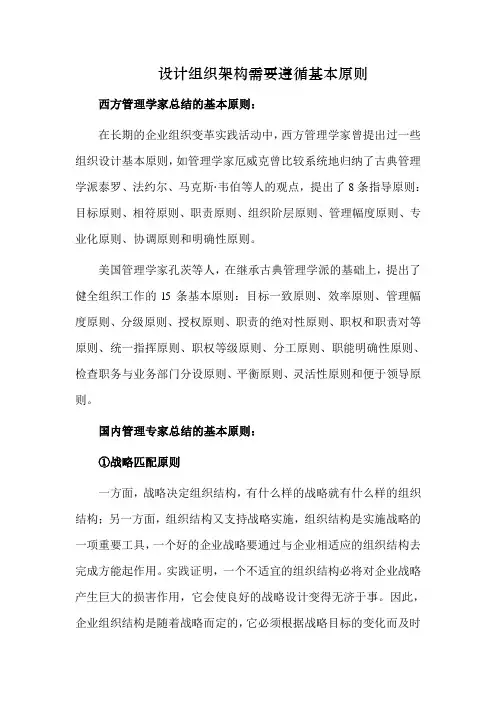 设计组织架构需要遵循基本原则

西方管理学家总结的基本原则：

在长期的企业组织变革实践活动中，西方管理学家曾提出过一些组织设计基本原则，如管理学家厄威克曾比较系统地归纳了古典管理学派泰罗、法约尔、马克斯·韦伯等人的观点，提出了 8 条指导原则：目标原则、相符原则、职责原则、组织阶层原则、管理幅度原则、专业化原则、协调原则和明确性原则。

美国管理学家孔茨等人，在继承古典管理学派的基础上，提出了健全组织工作的 15 条基本原则：目标一致原则、效率原则、管理幅度原则、分级原则、授权原则、职责的绝对性原则、职权和职责对等原则、统一指挥原则、职权等级原则、分工原则、职能明确性原则、检查职务与业务部门分设原则、平衡原则、灵活性原则和便于领导原则。

国内管理专家总结的基本原则：

①战略匹配原则

一方面，战略决定组织结构，有什么样的战略就有什么样的组织结构；另一方面，组织结构又支持战略实施，组织结构是实施战略的一项重要工具，一个好的企业战略要通过与企业相适应的组织结构去完成方能起作用。实践证明，一个不适宜的组织结构必将对企业战略产生巨大的损害作用，它会使良好的战略设计变得无济于事。因此，企业组织结构是随着战略而定的，它必须根据战略目标的变化而及时